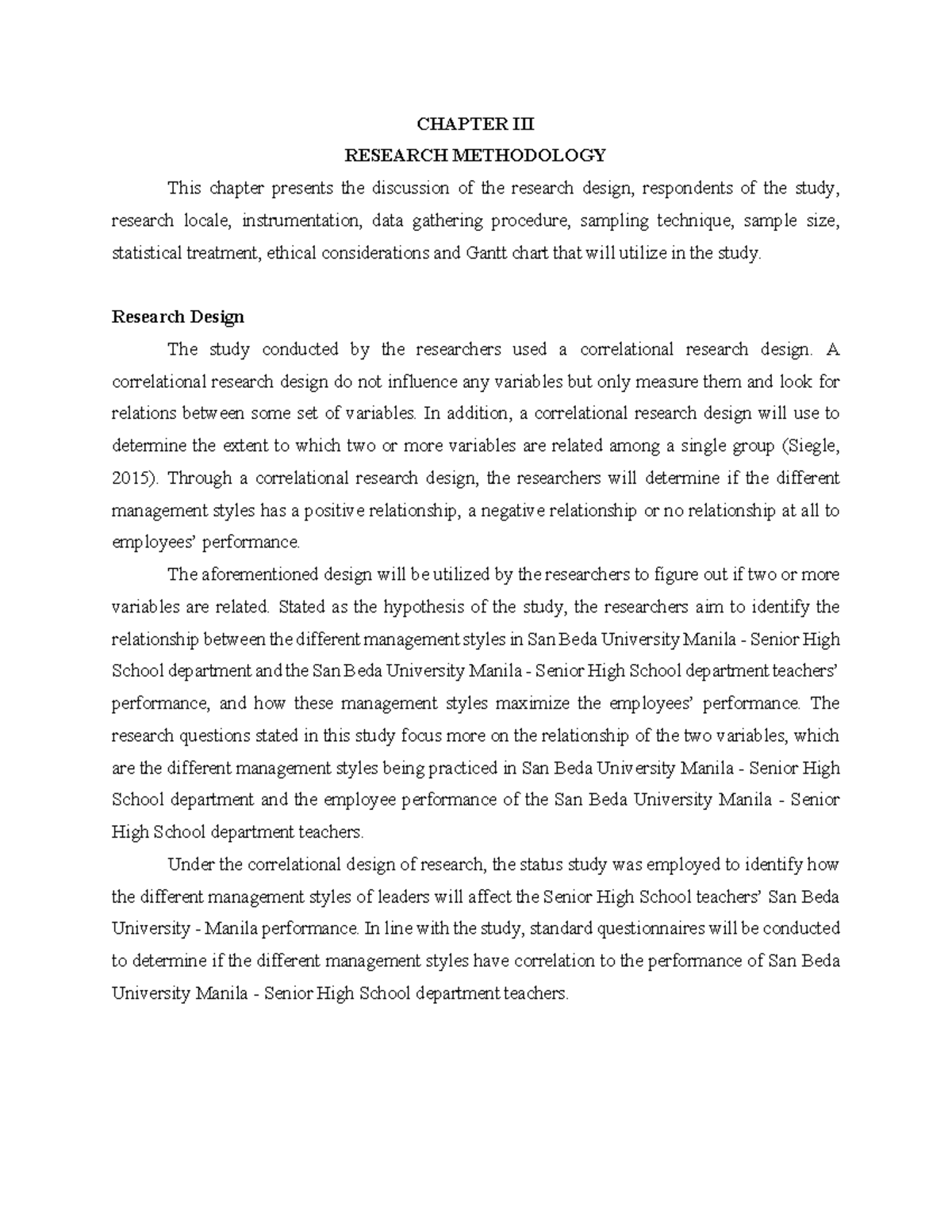 CHAPTER III
RESEARCH METHODOLOGY

This chapter presents the discussion of the research design, respondents of the study, research locale, instrumentation, data gathering procedure, sampling technique, sample size, statistical treatment, ethical considerations and Gantt chart that will utilize in the study.

Research Design

The study conducted by the researchers used a correlational research design. A correlational research design do not influence any variables but only measure them and look for relations between some set of variables. In addition, a correlational research design will use to determine the extent to which two or more variables are related among a single group (Siegle, 2015). Through a correlational research design, the researchers will determine if the different management styles has a positive relationship, a negative relationship or no relationship at all to employees' performance.

The aforementioned design will be utilized by the researchers to figure out if two or more variables are related. Stated as the hypothesis of the study, the researchers aim to identify the relationship between the different management styles in San Beda University Manila - Senior High School department and the San Beda University Manila - Senior High School department teachers' performance, and how these management styles maximize the employees' performance. The research questions stated in this study focus more on the relationship of the two variables, which are the different management styles being practiced in San Beda University Manila - Senior High School department and the employee performance of the San Beda University Manila - Senior High School department teachers.

Under the correlational design of research, the status study was employed to identify how the different management styles of leaders will affect the Senior High School teachers' San Beda University - Manila performance. In line with the study, standard questionnaires will be conducted to determine if the different management styles have correlation to the performance of San Beda University Manila - Senior High School department teachers.